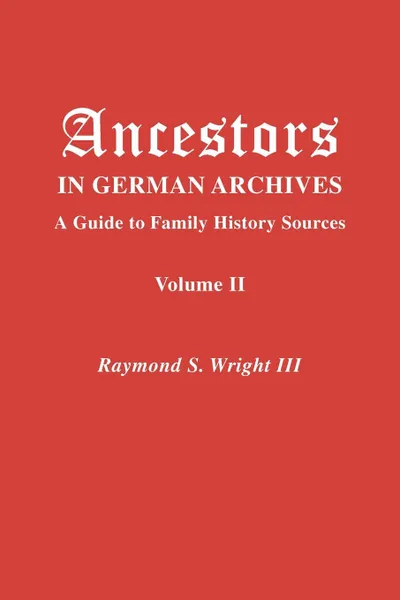 Ancestors
IN GERMAN ARCHIVES
A Guide to Family History Sources

Volume II

Raymond S. Wright III